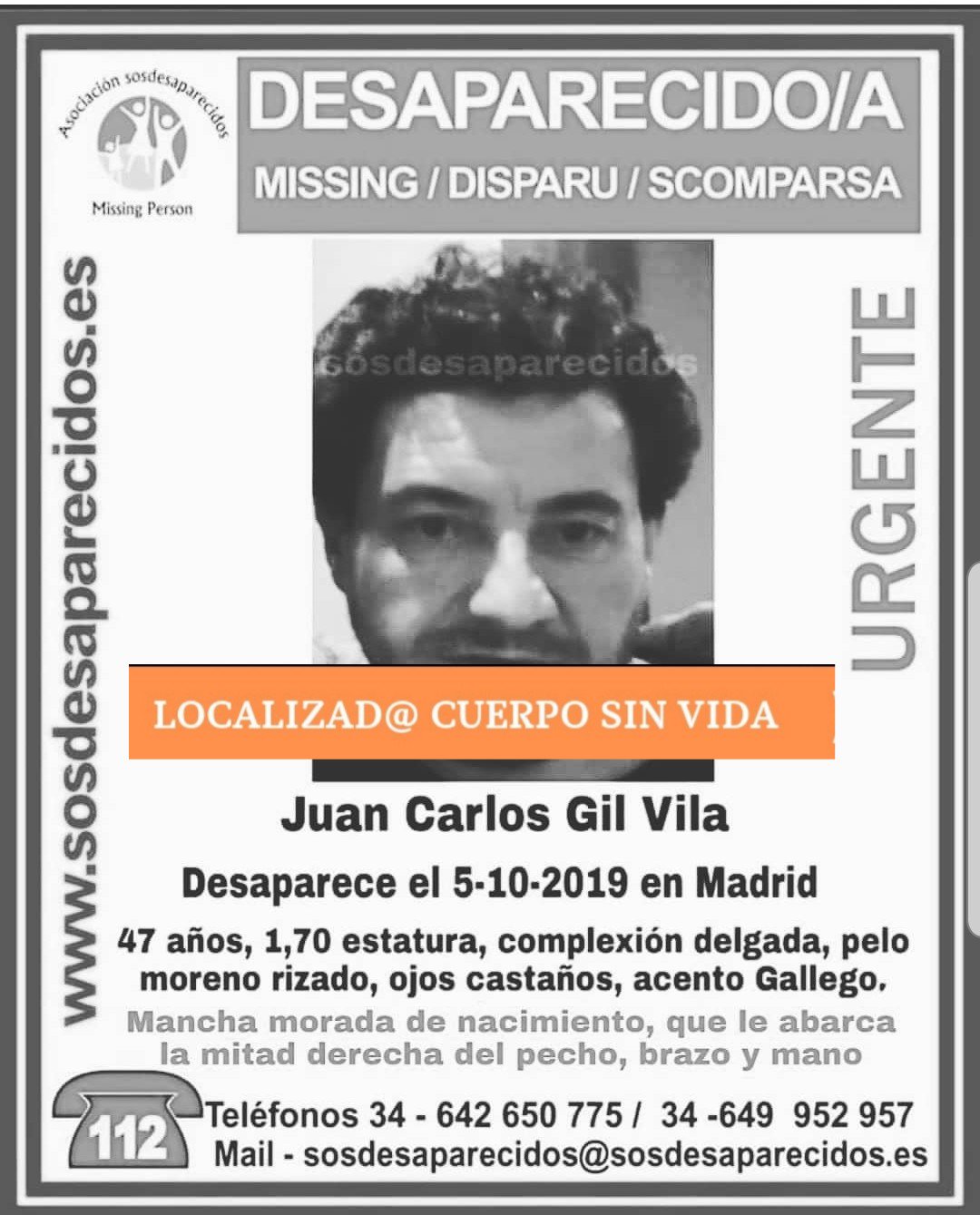 Asociación sosdesaparecidos

Missing Person

DESAPARECIDO/A

MISSING / DISPARU / SCOMPARSA

www.sosdesaparecidos.es

sosdesaparecidos

URGENTE

LOCALIZAD@ CUERPO SIN VIDA

Juan Carlos Gil Vila

Desaparece el 5-10-2019 en Madrid

47 años, 1,70 estatura, complexión delgada, pelo moreno rizado, ojos castaños, acento Gallego.

Mancha morada de nacimiento, que le abarca la mitad derecha del pecho, brazo y mano

112

Teléfonos 34 - 642 650 775 / 34 -649 952 957

Mail - sosdesaparecidos@sosdesaparecidos.es